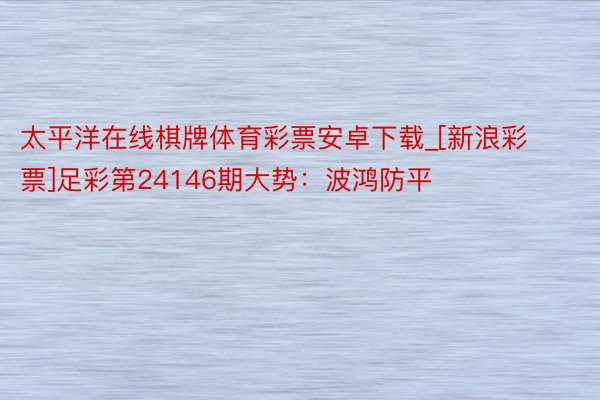 太平洋在线棋牌体育彩票安卓下载_[新浪彩票]足彩第24146期大势：波鸿防平